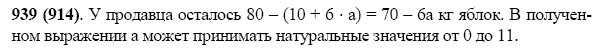 **939 (914)**. У продавца осталось $80 - (10 + 6 \cdot a) = 70 - 6a$ кг яблок. В полученном выражении а может принимать натуральные значения от 0 до 11.